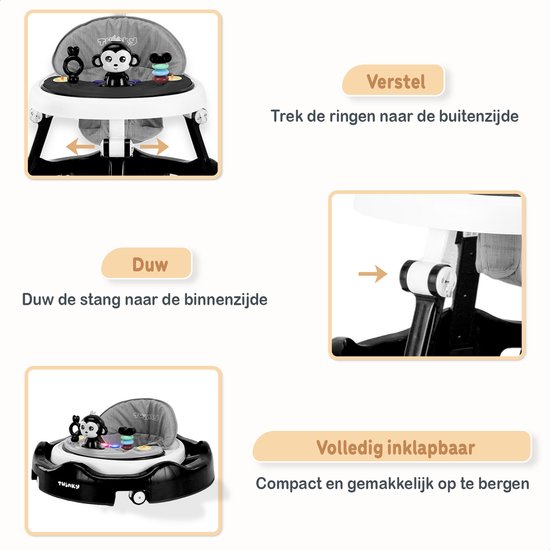 Verstel

Trek de ringen naar de buitenzijde

Duw

Duw de stang naar de binnenzijde

Volledig inklapbaar

Compact en gemakkelijk op te bergen